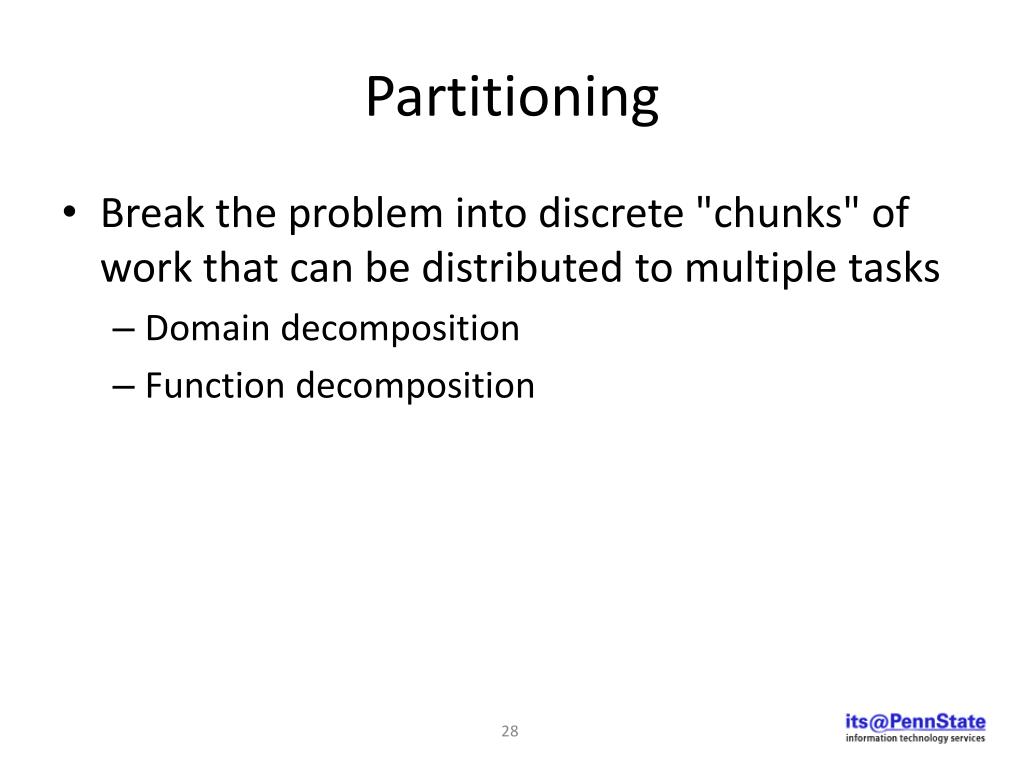 Partitioning

• Break the problem into discrete "chunks" of work that can be distributed to multiple tasks
– Domain decomposition
– Function decomposition

28

its@PennState
information technology services